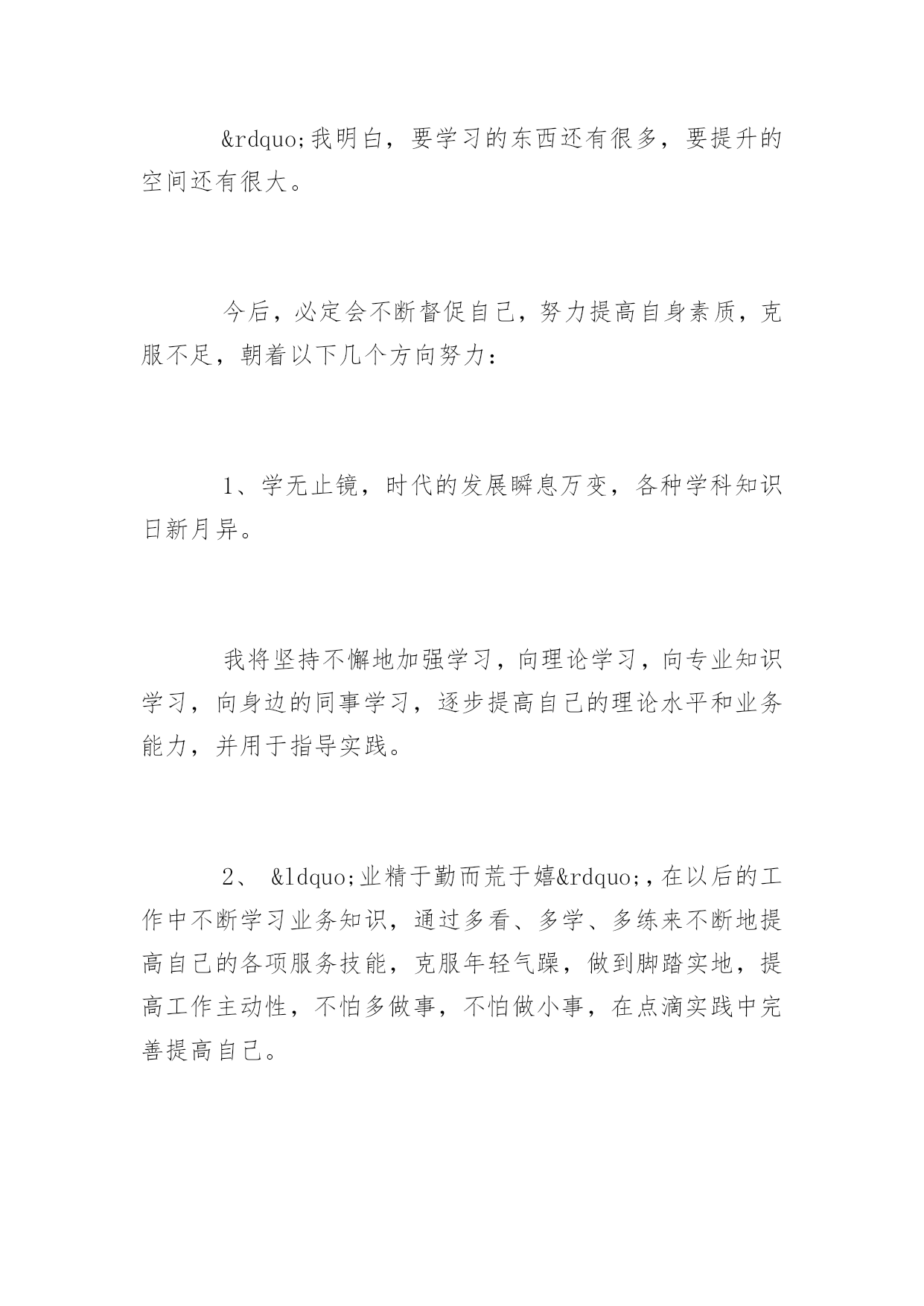 &rdquo;我明白，要学习的东西还有很多，要提升的空间还有很大。

今后，必定会不断督促自己，努力提高自身素质，克服不足，朝着以下几个方向努力：

1、学无止镜，时代的发展瞬息万变，各种学科知识日新月异。

我将坚持不懈地加强学习，向理论学习，向专业知识学习，向身边的同事学习，逐步提高自己的理论水平和业务能力，并用于指导实践。

2、 &ldquo;业精于勤而荒于嬉&rdquo;，在以后的工作中不断学习业务知识，通过多看、多学、多练来不断地提高自己的各项服务技能，克服年轻气躁，做到脚踏实地，提高工作主动性，不怕多做事，不怕做小事，在点滴实践中完善提高自己。